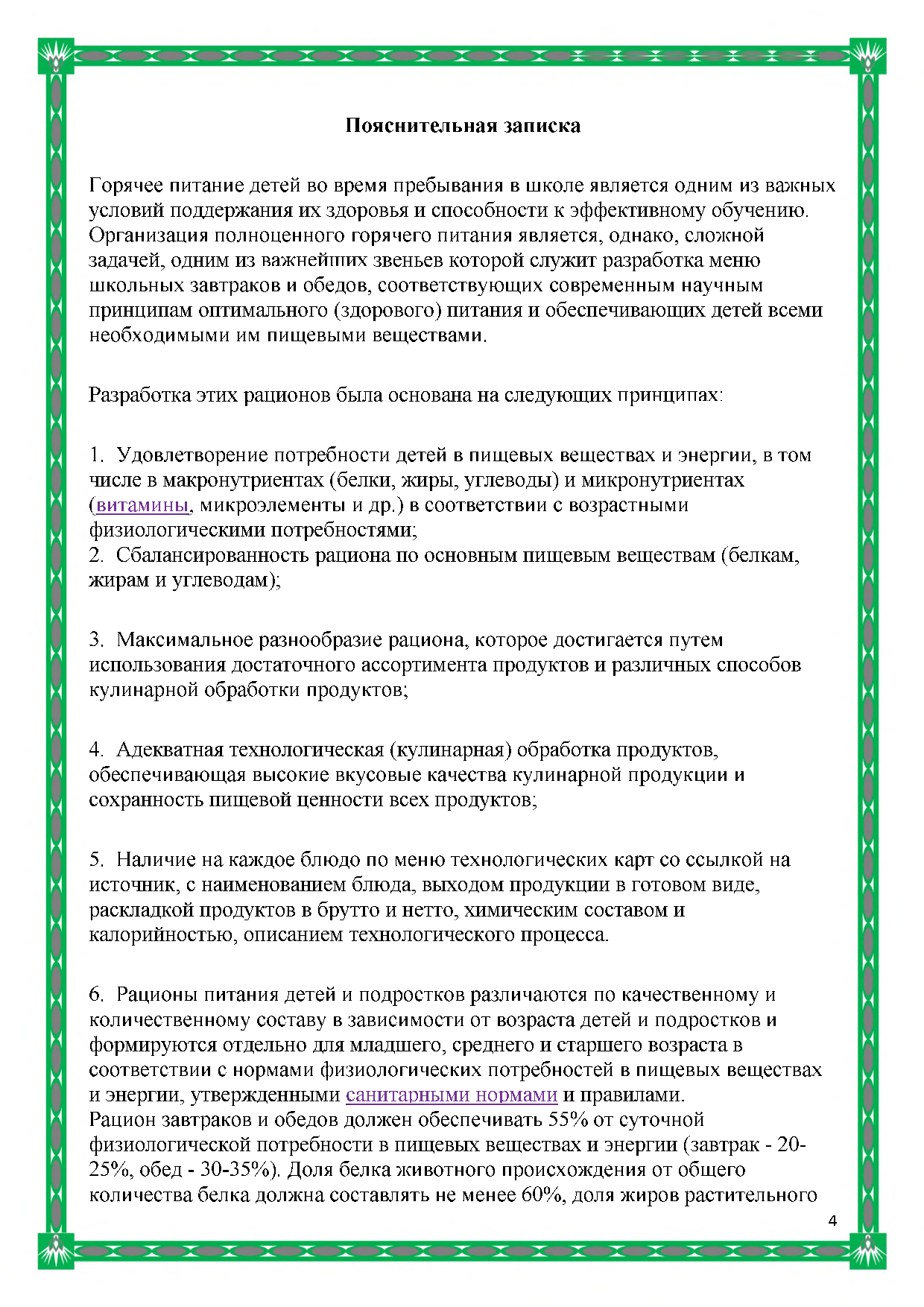 Пояснительная записка

Горячее питание детей во время пребывания в школе является одним из важных условий поддержания их здоровья и способности к эффективному обучению. Организация полноценного горячего питания является, однако, сложной задачей, одним из важнейших звеньев которой служит разработка меню школьных завтраков и обедов, соответствующих современным научным принципам оптимального (здорового) питания и обеспечивающих детей всеми необходимыми им пищевыми веществами.

Разработка этих рационов была основана на следующих принципах:

1. Удовлетворение потребности детей в пищевых веществах и энергии, в том числе в макронутриентах (белки, жиры, углеводы) и микронутриентах (витамины, микроэлементы и др.) в соответствии с возрастными физиологическими потребностями;
2. Сбалансированность рациона по основным пищевым веществам (белкам, жирам и углеводам);

3. Максимальное разнообразие рациона, которое достигается путем использования достаточного ассортимента продуктов и различных способов кулинарной обработки продуктов;

4. Адекватная технологическая (кулинарная) обработка продуктов, обеспечивающая высокие вкусовые качества кулинарной продукции и сохранность пищевой ценности всех продуктов;

5. Наличие на каждое блюдо по меню технологических карт со ссылкой на источник, с наименованием блюда, выходом продукции в готовом виде, раскладкой продуктов в брутто и нетто, химическим составом и калорийностью, описанием технологического процесса.

6. Рационы питания детей и подростков различаются по качественному и количественному составу в зависимости от возраста детей и подростков и формируются отдельно для младшего, среднего и старшего возраста в соответствии с нормами физиологических потребностей в пищевых веществах и энергии, утвержденными санитарными нормами и правилами.
Рацион завтраков и обедов должен обеспечивать 55% от суточной физиологической потребности в пищевых веществах и энергии (завтрак - 20-25%, обед - 30-35%). Доля белка животного происхождения от общего количества белка должна составлять не менее 60%, доля жиров растительного

4